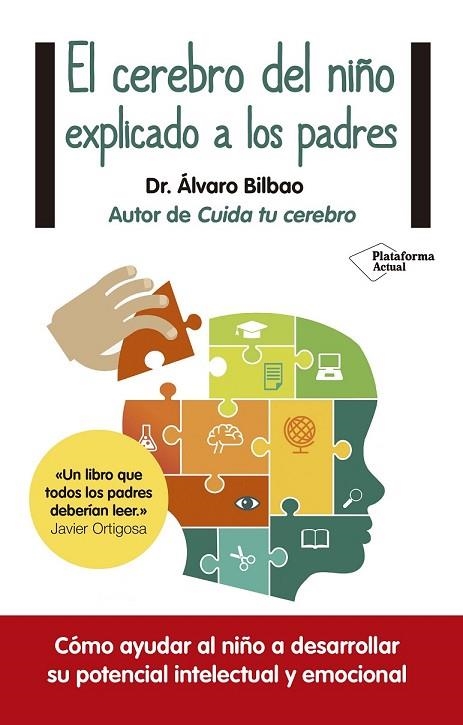 El cerebro del niño explicado a los padres

Dr. Álvaro Bilbao

Autor de Cuida tu cerebro

Plataforma Actual

«Un libro que todos los padres deberían leer.»
Javier Ortigosa

Cómo ayudar al niño a desarrollar su potencial intelectual y emocional